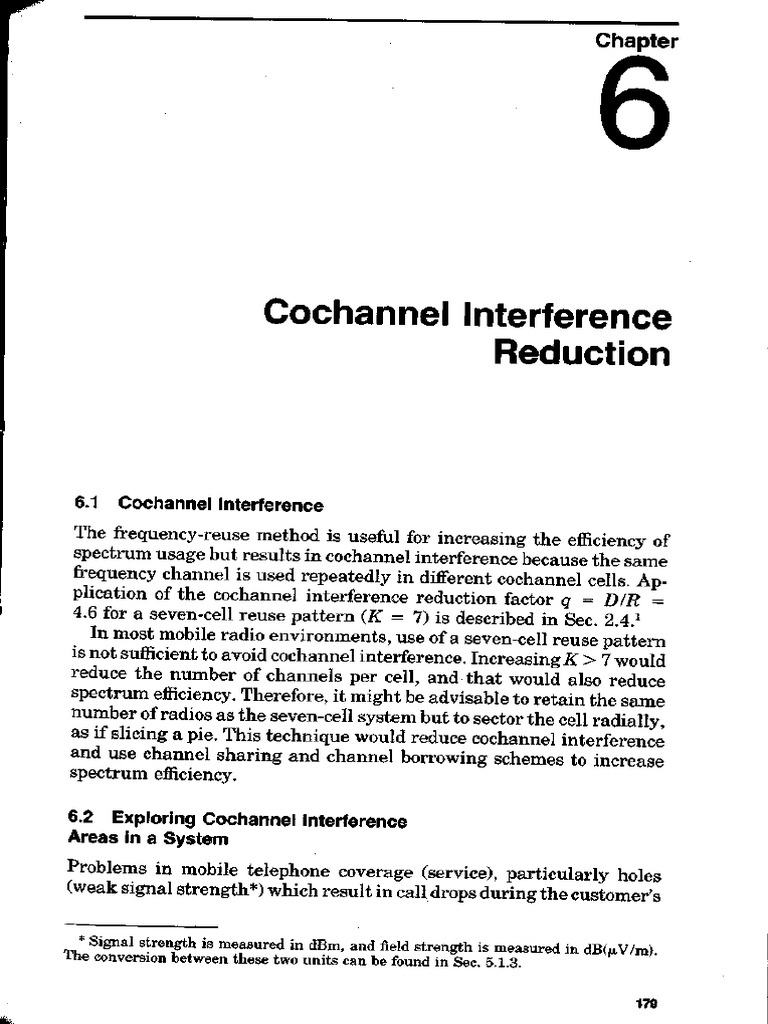 Chapter

6

Cochannel Interference Reduction

6.1 Cochannel Interference

The frequency-reuse method is useful for increasing the efficiency of spectrum usage but results in cochannel interference because the same frequency channel is used repeatedly in different cochannel cells. Application of the cochannel interference reduction factor $q = D/R = 4.6$ for a seven-cell reuse pattern ($K = 7$) is described in Sec. 2.4.$^1$

In most mobile radio environments, use of a seven-cell reuse pattern is not sufficient to avoid cochannel interference. Increasing $K > 7$ would reduce the number of channels per cell, and that would also reduce spectrum efficiency. Therefore, it might be advisable to retain the same number of radios as the seven-cell system but to sector the cell radially, as if slicing a pie. This technique would reduce cochannel interference and use channel sharing and channel borrowing schemes to increase spectrum efficiency.

6.2 Exploring Cochannel Interference Areas in a System

Problems in mobile telephone coverage (service), particularly holes (weak signal strength*) which result in call drops during the customer's

* Signal strength is measured in dBm, and field strength is measured in dB($\mu$V/m). The conversion between these two units can be found in Sec. 5.1.3.

179